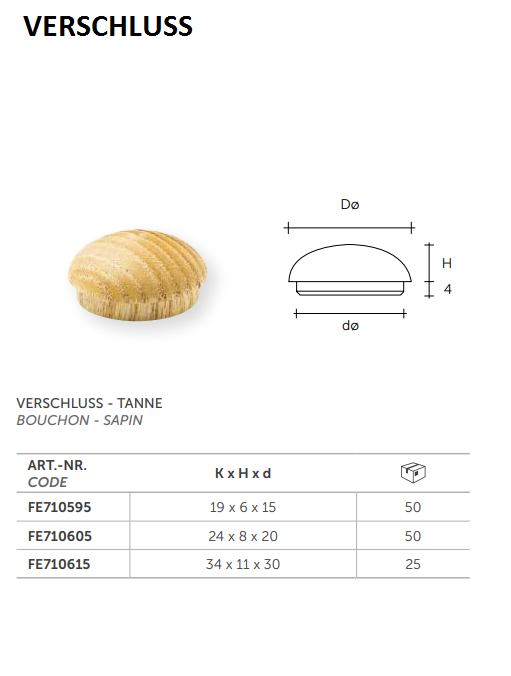 VERSCHLUSS

Dø

H

4

dø

VERSCHLUSS - TANNE
BOUCHON - SAPIN

| ART.-NR. CODE | K x H x d | |
|---|---|---|
| FE710595 | 19 x 6 x 15 | 50 |
| FE710605 | 24 x 8 x 20 | 50 |
| FE710615 | 34 x 11 x 30 | 25 |